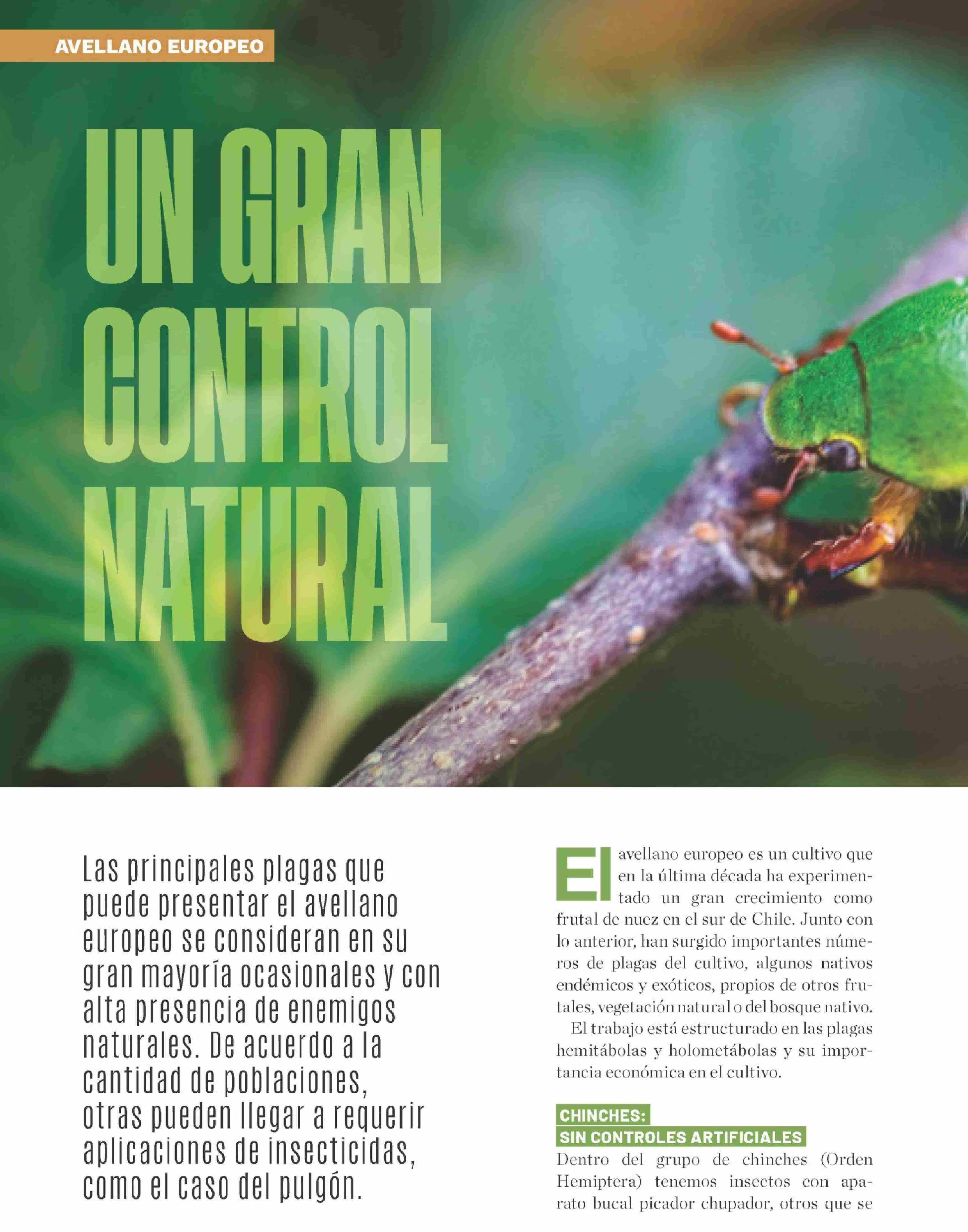 AVELLANO EUROPEO

UN GRAN CONTROL NATURAL

Las principales plagas que puede presentar el avellano europeo se consideran en su gran mayoría ocasionales y con alta presencia de enemigos naturales. De acuerdo a la cantidad de poblaciones, otras pueden llegar a requerir aplicaciones de insecticidas, como el caso del pulgón.

El avellano europeo es un cultivo que en la última década ha experimentado un gran crecimiento como frutal de nuez en el sur de Chile. Junto con lo anterior, han surgido importantes números de plagas del cultivo, algunos nativos endémicos y exóticos, propios de otros frutales, vegetación natural o del bosque nativo.

El trabajo está estructurado en las plagas hemitábolas y holometábolas y su importancia económica en el cultivo.

CHINCHES:
SIN CONTROLES ARTIFICIALES

Dentro del grupo de chinches (Orden Hemiptera) tenemos insectos con aparato bucal picador chupador, otros que se